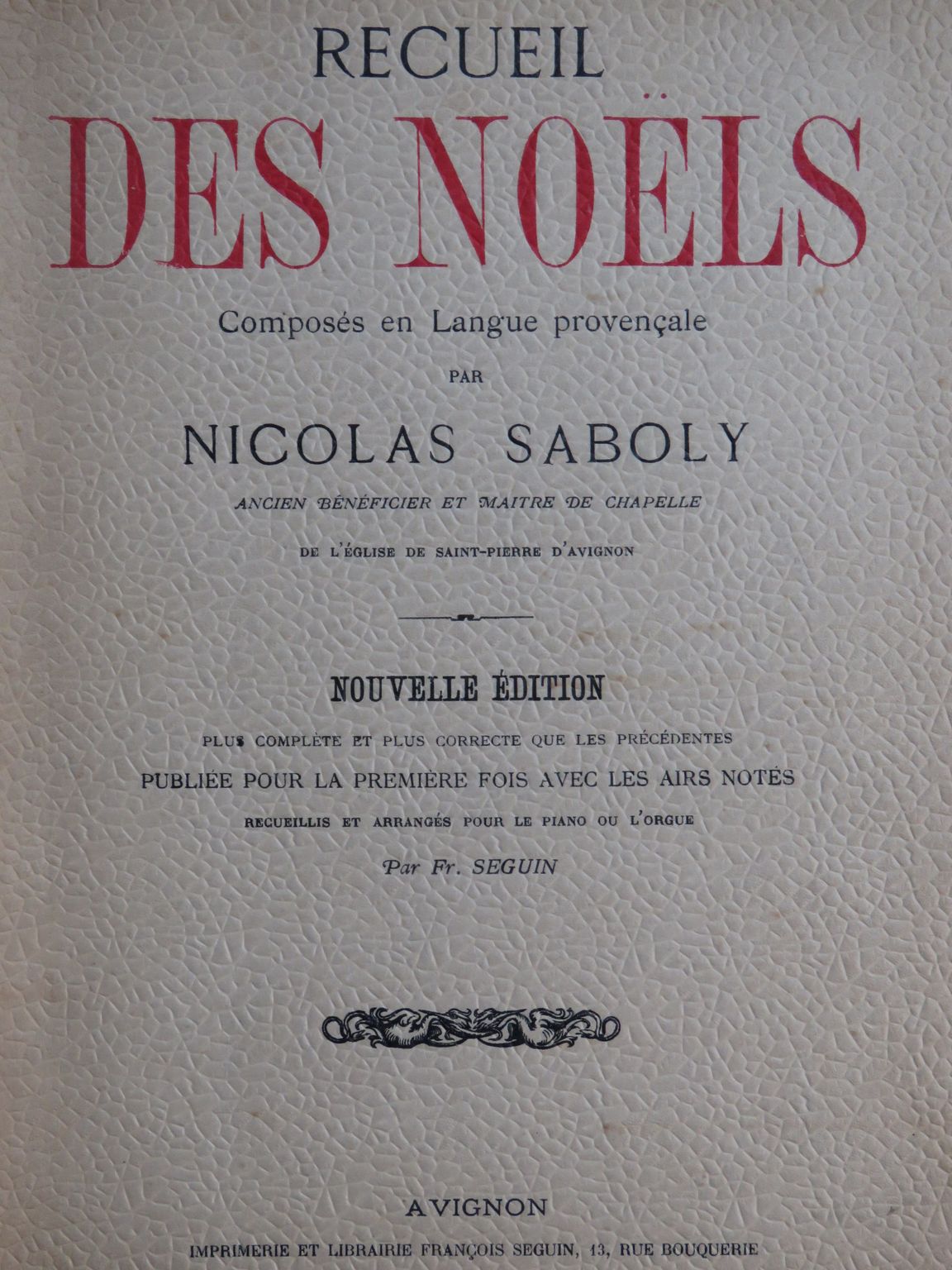 RECUEIL

DES NOËLS

Composés en Langue provençale

PAR

NICOLAS SABOLY

ANCIEN BÉNÉFICIER ET MAITRE DE CHAPELLE

DE L'ÉGLISE DE SAINT-PIERRE D'AVIGNON

NOUVELLE ÉDITION

PLUS COMPLÈTE ET PLUS CORRECTE QUE LES PRÉCÉDENTES

PUBLIÉE POUR LA PREMIÈRE FOIS AVEC LES AIRS NOTÉS

RECUEILLIS ET ARRANGÉS POUR LE PIANO OU L'ORGUE

Par Fr. SEGUIN

AVIGNON

IMPRIMERIE ET LIBRAIRIE FRANÇOIS SEGUIN, 13, RUE BOUQUERIE